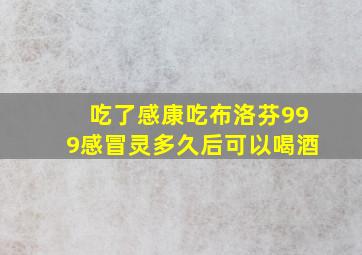 吃了感康吃布洛芬999感冒灵多久后可以喝酒